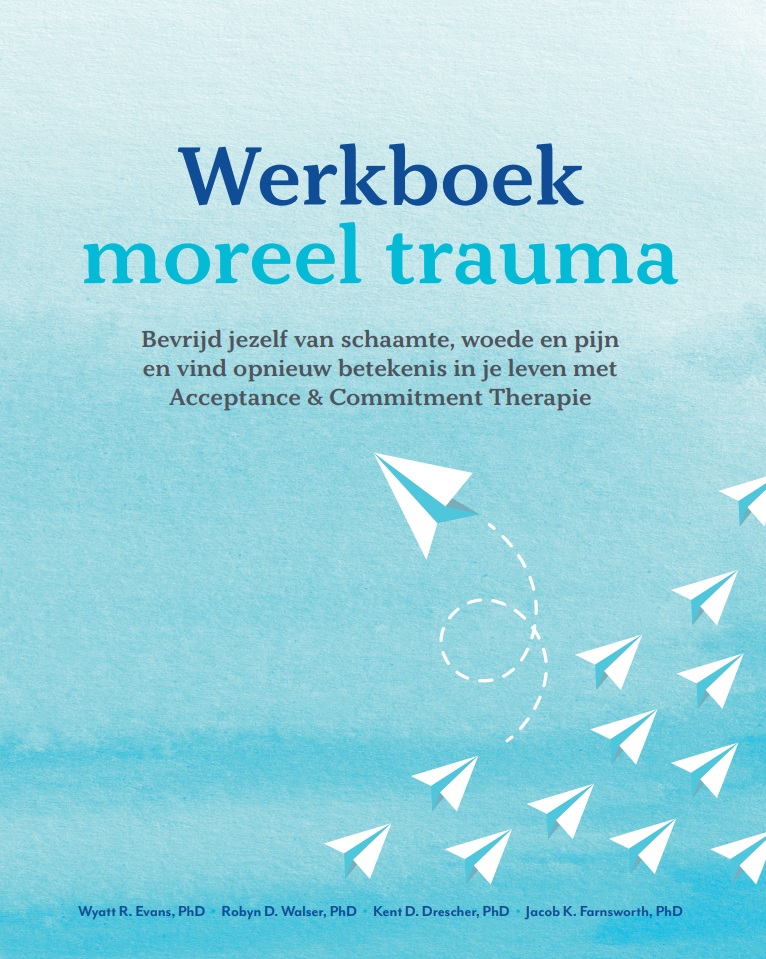 Werkboek
moreel trauma

Bevrijd jezelf van schaamte, woede en pijn en vind opnieuw betekenis in je leven met Acceptance & Commitment Therapie

Wyatt R. Evans, PhD • Robyn D. Walser, PhD • Kent D. Drescher, PhD • Jacob K. Farnsworth, PhD